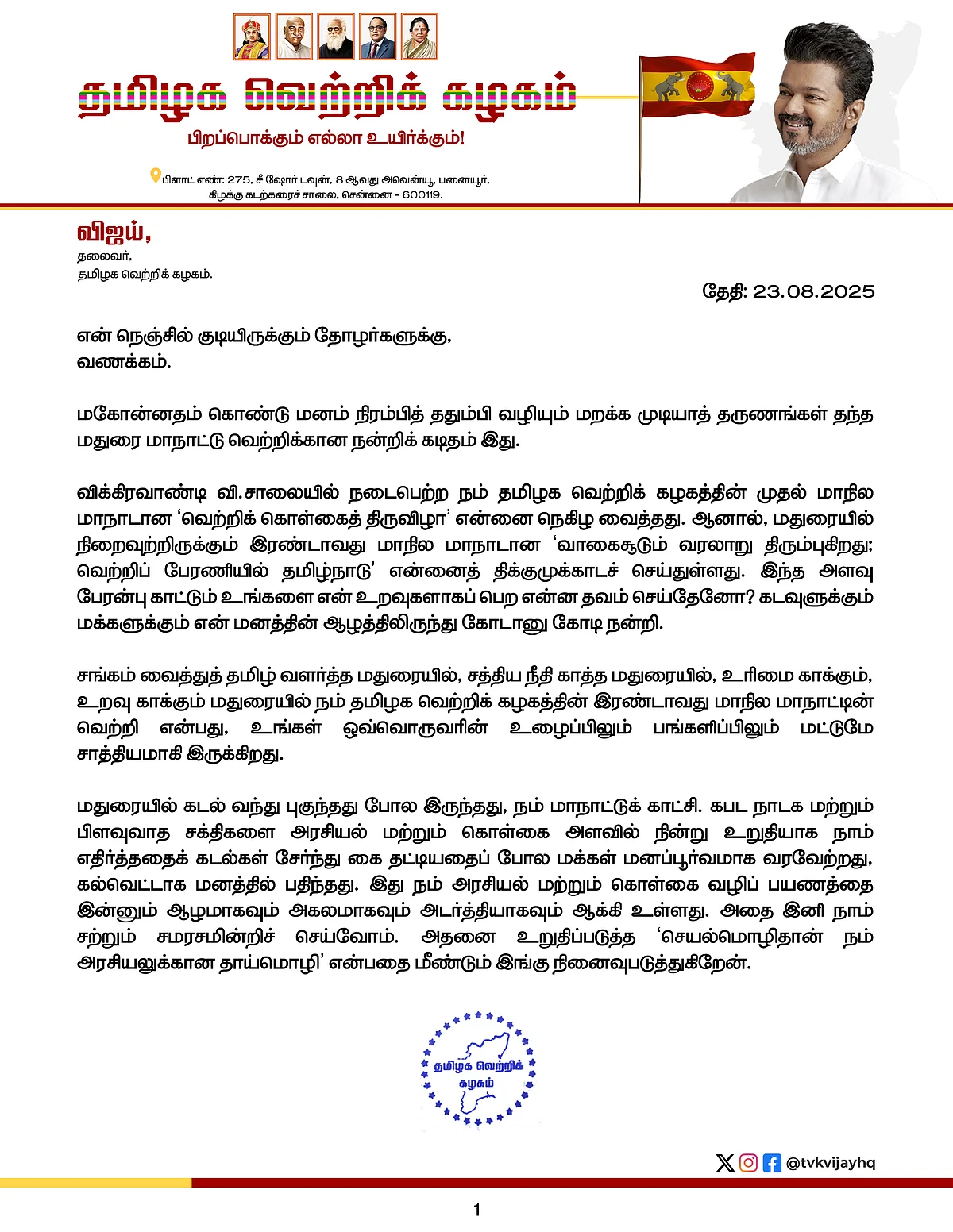 தமிழக வெற்றிக் கழகம்

பிறப்பொக்கும் எல்லா உயிர்க்கும்!

பிளாட் எண்: 275, சீ ஷோர் டவுன், 8 ஆவது அவென்யூ, பனையூர், கிழக்கு கடற்கரைச் சாலை, சென்னை - 600119.

விஜய்,
தலைவர்,
தமிழக வெற்றிக் கழகம்.

தேதி: 23.08.2025

என் நெஞ்சில் குடியிருக்கும் தோழர்களுக்கு,
வணக்கம்.

மகோன்னதம் கொண்டு மனம் நிரம்பித் ததும்பி வழியும் மறக்க முடியாத் தருணங்கள் தந்த மதுரை மாநாட்டு வெற்றிக்கான நன்றிக் கடிதம் இது.

விக்கிரவாண்டி வி.சாலையில் நடைபெற்ற நம் தமிழக வெற்றிக் கழகத்தின் முதல் மாநில மாநாடான 'வெற்றிக் கொள்கைத் திருவிழா' என்னை நெகிழ வைத்தது. ஆனால், மதுரையில் நிறைவுற்றிருக்கும் இரண்டாவது மாநில மாநாடான 'வாகைசூடும் வரலாறு திரும்புகிறது; வெற்றிப் பேரணியில் தமிழ்நாடு' என்னைத் திக்குமுக்காடச் செய்துள்ளது. இந்த அளவு பேரன்பு காட்டும் உங்களை என் உறவுகளாகப் பெற என்ன தவம் செய்தேனோ? கடவுளுக்கும் மக்களுக்கும் என் மனத்தின் ஆழத்திலிருந்து கோடானு கோடி நன்றி.

சங்கம் வைத்துத் தமிழ் வளர்த்த மதுரையில், சத்திய நீதி காத்த மதுரையில், உரிமை காக்கும், உறவு காக்கும் மதுரையில் நம் தமிழக வெற்றிக் கழகத்தின் இரண்டாவது மாநில மாநாட்டின் வெற்றி என்பது, உங்கள் ஒவ்வொருவரின் உழைப்பிலும் பங்களிப்பிலும் மட்டுமே சாத்தியமாகி இருக்கிறது.

மதுரையில் கடல் வந்து புகுந்தது போல இருந்தது, நம் மாநாட்டுக் காட்சி. கபட நாடக மற்றும் பிளவுவாத சக்திகளை அரசியல் மற்றும் கொள்கை அளவில் நின்று உறுதியாக நாம் எதிர்த்ததைக் கடல்கள் சேர்ந்து கை தட்டியதைப் போல மக்கள் மனப்பூர்வமாக வரவேற்றது, கல்வெட்டாக மனத்தில் பதிந்தது. இது நம் அரசியல் மற்றும் கொள்கை வழிப் பயணத்தை இன்னும் ஆழமாகவும் அகலமாகவும் அடர்த்தியாகவும் ஆக்கி உள்ளது. அதை இனி நாம் சற்றும் சமரசமின்றிச் செய்வோம். அதனை உறுதிப்படுத்த 'செயல்மொழிதான் நம் அரசியலுக்கான தாய்மொழி' என்பதை மீண்டும் இங்கு நினைவுபடுத்துகிறேன்.

தமிழக வெற்றிக் கழகம்

@tvkvijayhq

1